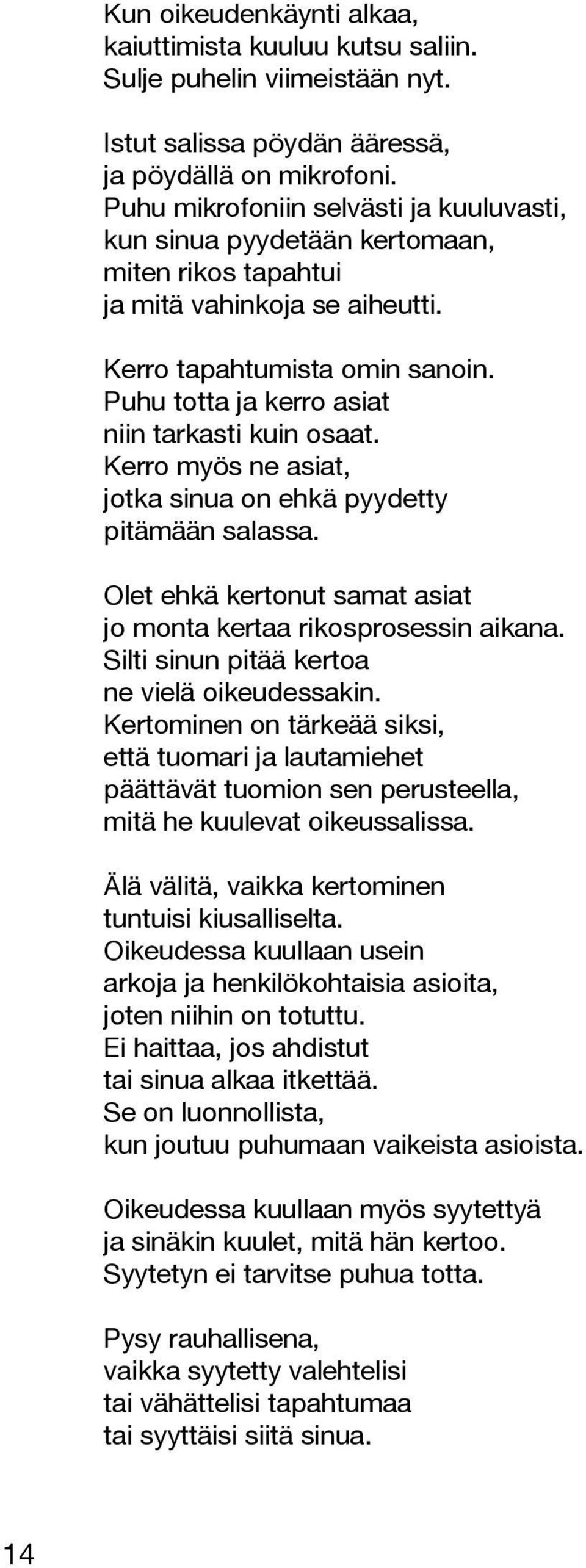 Kun oikeudenkäynti alkaa, kaiuttimista kuuluu kutsu saliin. Sulje puhelin viimeistään nyt.

Istut salissa pöydän ääressä, ja pöydällä on mikrofoni. Puhu mikrofoniin selvästi ja kuuluvasti, kun sinua pyydetään kertomaan, miten rikos tapahtui ja mitä vahinkoja se aiheutti.

Kerro tapahtumista omin sanoin. Puhu totta ja kerro asiat niin tarkasti kuin osaat. Kerro myös ne asiat, jotka sinua on ehkä pyydetty pitämään salassa.

Olet ehkä kertonut samat asiat jo monta kertaa rikosprosessin aikana. Silti sinun pitää kertoa ne vielä oikeudessakin. Kertominen on tärkeää siksi, että tuomari ja lautamiehet päättävät tuomion sen perusteella, mitä he kuulevat oikeussalissa.

Älä välitä, vaikka kertominen tuntuisi kiusalliselta. Oikeudessa kuullaan usein arkoja ja henkilökohtaisia asioita, joten niihin on totuttu. Ei haittaa, jos ahdistut tai sinua alkaa itkettää. Se on luonnollista, kun joutuu puhumaan vaikeista asioista.

Oikeudessa kuullaan myös syytettyä ja sinäkin kuulet, mitä hän kertoo. Syytetyn ei tarvitse puhua totta.

Pysy rauhallisena, vaikka syytetty valehtelisi tai vähättelisi tapahtumaa tai syyttäisi siitä sinua.

14